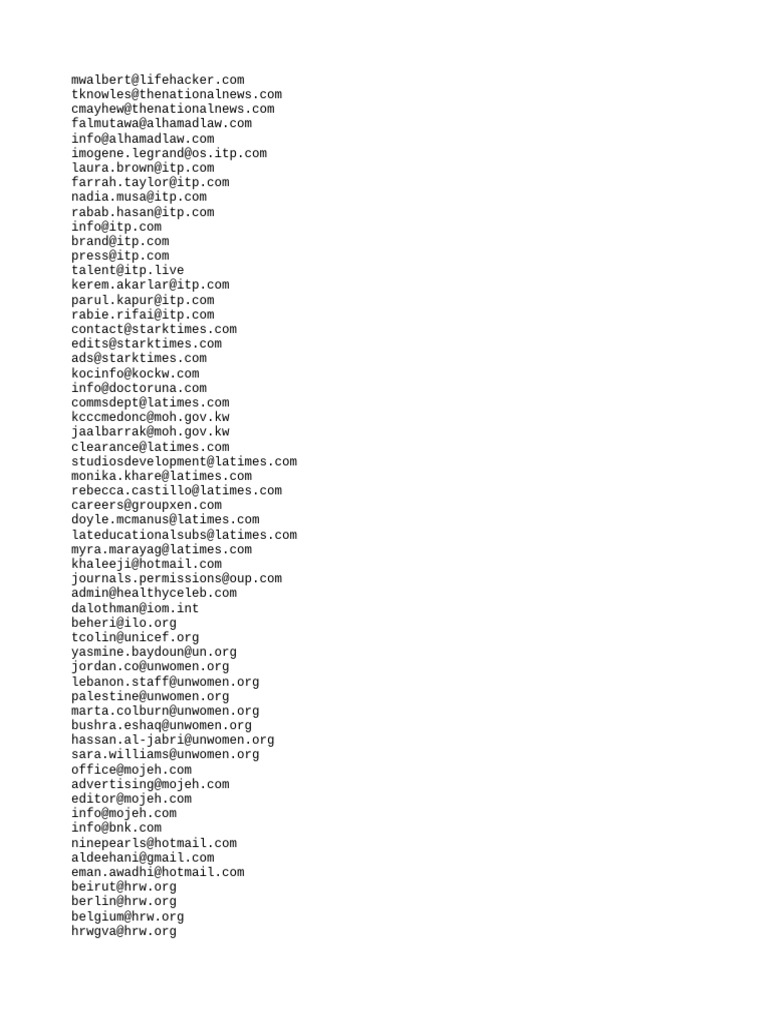 mwalbert@lifehacker.com
tknowles@thenationalnews.com
cmayhew@thenationalnews.com
falmutawa@alhamadlaw.com
info@alhamadlaw.com
imogene.legrand@os.itp.com
laura.brown@itp.com
farrah.taylor@itp.com
nadia.musa@itp.com
rabab.hasan@itp.com
info@itp.com
brand@itp.com
press@itp.com
talent@itp.live
kerem.akarlar@itp.com
parul.kapur@itp.com
rabie.rifai@itp.com
contact@starktimes.com
edits@starktimes.com
ads@starktimes.com
kocinfo@kockw.com
info@doctoruna.com
commsdept@latimes.com
kcccmedonc@moh.gov.kw
jaalbarrak@moh.gov.kw
clearance@latimes.com
studiosdevelopment@latimes.com
monika.khare@latimes.com
rebecca.castillo@latimes.com
careers@groupxen.com
doyle.mcmanus@latimes.com
lateducationalsubs@latimes.com
myra.marayag@latimes.com
khaleeji@hotmail.com
journals.permissions@oup.com
admin@healthyceleb.com
dalothman@iom.int
beheri@ilo.org
tcolin@unicef.org
yasmine.baydoun@un.org
jordan.co@unwomen.org
lebanon.staff@unwomen.org
palestine@unwomen.org
marta.colburn@unwomen.org
bushra.eshaq@unwomen.org
hassan.al-jabri@unwomen.org
sara.williams@unwomen.org
office@mojeh.com
advertising@mojeh.com
editor@mojeh.com
info@mojeh.com
info@bnk.com
ninepearls@hotmail.com
aldeehani@gmail.com
eman.awadhi@hotmail.com
beirut@hrw.org
berlin@hrw.org
belgium@hrw.org
hrwgva@hrw.org